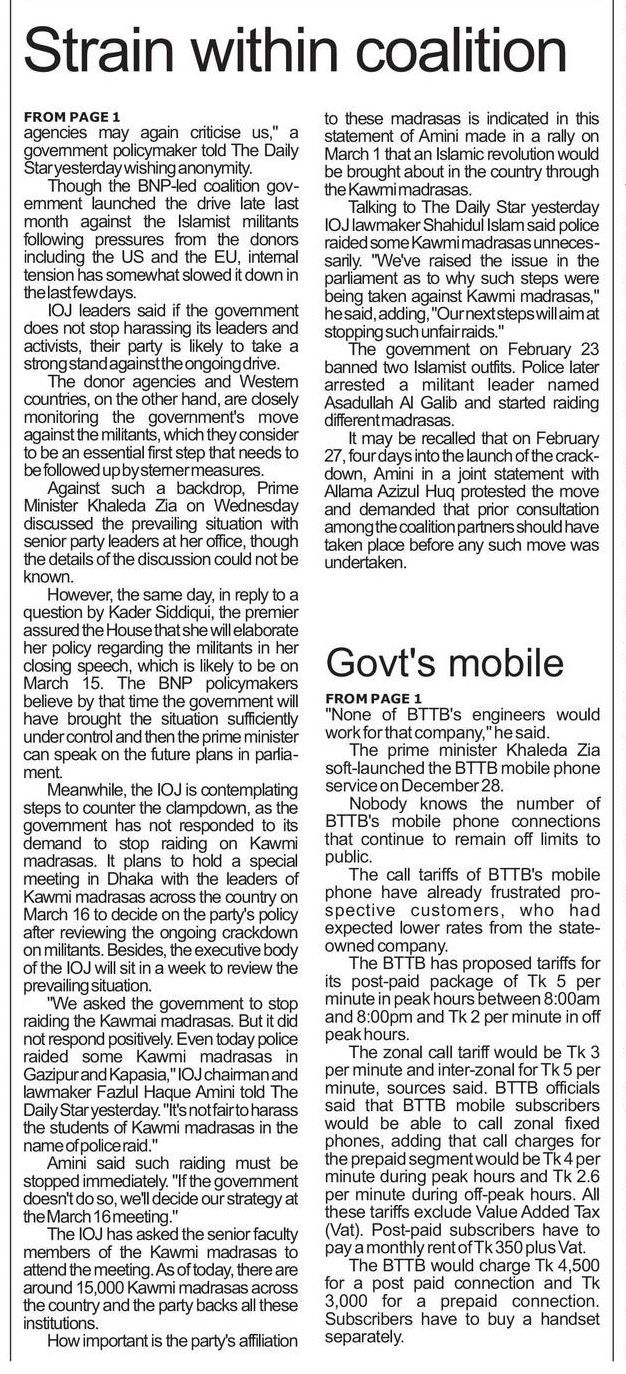 Strain within coalition

FROM PAGE 1
agencies may again criticise us," a government policymaker told The Daily Star yesterday wishing anonymity.

Though the BNP-led coalition government launched the drive late last month against the Islamist militants following pressures from the donors including the US and the EU, internal tension has somewhat slowed it down in the last few days.

IOJ leaders said if the government does not stop harassing its leaders and activists, their party is likely to take a strong stand against the ongoing drive.

The donor agencies and Western countries, on the other hand, are closely monitoring the government's move against the militants, which they consider to be an essential first step that needs to be followed up by sterner measures.

Against such a backdrop, Prime Minister Khaleda Zia on Wednesday discussed the prevailing situation with senior party leaders at her office, though the details of the discussion could not be known.

However, the same day, in reply to a question by Kader Siddiqui, the premier assured the House that she will elaborate her policy regarding the militants in her closing speech, which is likely to be on March 15. The BNP policymakers believe by that time the government will have brought the situation sufficiently under control and then the prime minister can speak on the future plans in parliament.

Meanwhile, the IOJ is contemplating steps to counter the clampdown, as the government has not responded to its demand to stop raiding on Kawmi madrasas. It plans to hold a special meeting in Dhaka with the leaders of Kawmi madrasas across the country on March 16 to decide on the party's policy after reviewing the ongoing crackdown on militants. Besides, the executive body of the IOJ will sit in a week to review the prevailing situation.

"We asked the government to stop raiding the Kawmai madrasas. But it did not respond positively. Even today police raided some Kawmi madrasas in Gazipur and Kapasia," IOJ chairman and lawmaker Fazlul Haque Amini told The Daily Star yesterday. "It's not fair to harass the students of Kawmi madrasas in the name of police raid."

Amini said such raiding must be stopped immediately. "If the government doesn't do so, we'll decide our strategy at the March 16 meeting."

The IOJ has asked the senior faculty members of the Kawmi madrasas to attend the meeting. As of today, there are around 15,000 Kawmi madrasas across the country and the party backs all these institutions.

How important is the party's affiliation to these madrasas is indicated in this statement of Amini made in a rally on March 1 that an Islamic revolution would be brought about in the country through the Kawmi madrasas.

Talking to The Daily Star yesterday IOJ lawmaker Shahidul Islam said police raided some Kawmi madrasas unnecessarily. "We've raised the issue in the parliament as to why such steps were being taken against Kawmi madrasas," he said, adding, "Our next steps will aim at stopping such unfair raids."

The government on February 23 banned two Islamist outfits. Police later arrested a militant leader named Asadullah Al Galib and started raiding different madrasas.

It may be recalled that on February 27, four days into the launch of the crackdown, Amini in a joint statement with Allama Azizul Huq protested the move and demanded that prior consultation among the coalition partners should have taken place before any such move was undertaken.

Govt's mobile

FROM PAGE 1
"None of BTTB's engineers would work for that company," he said.

The prime minister Khaleda Zia soft-launched the BTTB mobile phone service on December 28.

Nobody knows the number of BTTB's mobile phone connections that continue to remain off limits to public.

The call tariffs of BTTB's mobile phone have already frustrated prospective customers, who had expected lower rates from the state-owned company.

The BTTB has proposed tariffs for its post-paid package of Tk 5 per minute in peak hours between 8:00am and 8:00pm and Tk 2 per minute in off peak hours.

The zonal call tariff would be Tk 3 per minute and inter-zonal for Tk 5 per minute, sources said. BTTB officials said that BTTB mobile subscribers would be able to call zonal fixed phones, adding that call charges for the prepaid segment would be Tk 4 per minute during peak hours and Tk 2.6 per minute during off-peak hours. All these tariffs exclude Value Added Tax (Vat). Post-paid subscribers have to pay a monthly rent of Tk 350 plus Vat.

The BTTB would charge Tk 4,500 for a post paid connection and Tk 3,000 for a prepaid connection. Subscribers have to buy a handset separately.